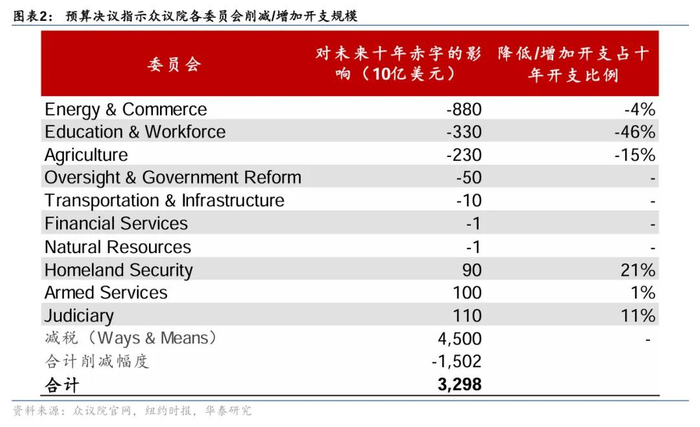 图表2： 预算决议指示众议院各委员会削减/增加开支规模

| 委员会 | 对未来十年赤字的影响（10亿美元） | 降低/增加开支占十年开支比例 |
|---|---|---|
| Energy & Commerce | -880 | -4% |
| Education & Workforce | -330 | -46% |
| Agriculture | -230 | -15% |
| Oversight & Government Reform | -50 | - |
| Transportation & Infrastructure | -10 | - |
| Financial Services | -1 | - |
| Natural Resources | -1 | - |
| Homeland Security | 90 | 21% |
| Armed Services | 100 | 1% |
| Judiciary | 110 | 11% |
| 减税（Ways & Means） | 4,500 | - |
| 合计削减幅度 | -1,502 | |
| 合计 | 3,298 | |

资料来源：众议院官网，纽约时报，华泰研究